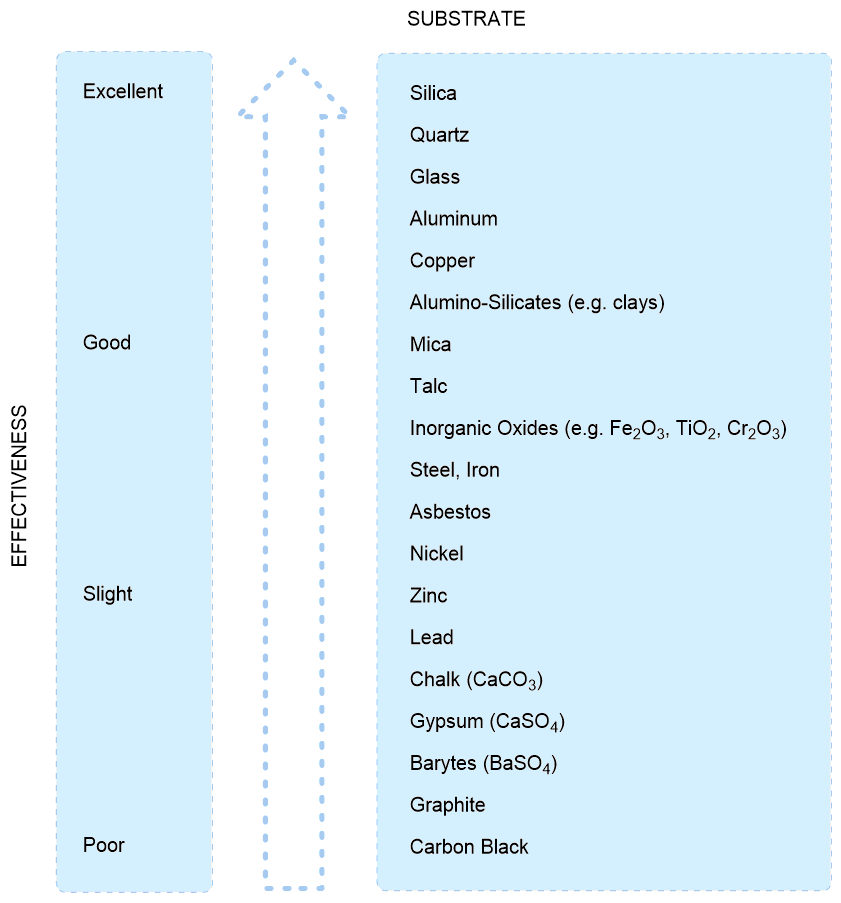 SUBSTRATE

EFFECTIVENESS

Excellent

Good

Slight

Poor

Silica
Quartz
Glass
Aluminum
Copper
Alumino-Silicates (e.g. clays)
Mica
Talc
Inorganic Oxides (e.g. $Fe_2O_3$, $TiO_2$, $Cr_2O_3$)
Steel, Iron
Asbestos
Nickel
Zinc
Lead
Chalk ($CaCO_3$)
Gypsum ($CaSO_4$)
Barytes ($BaSO_4$)
Graphite
Carbon Black